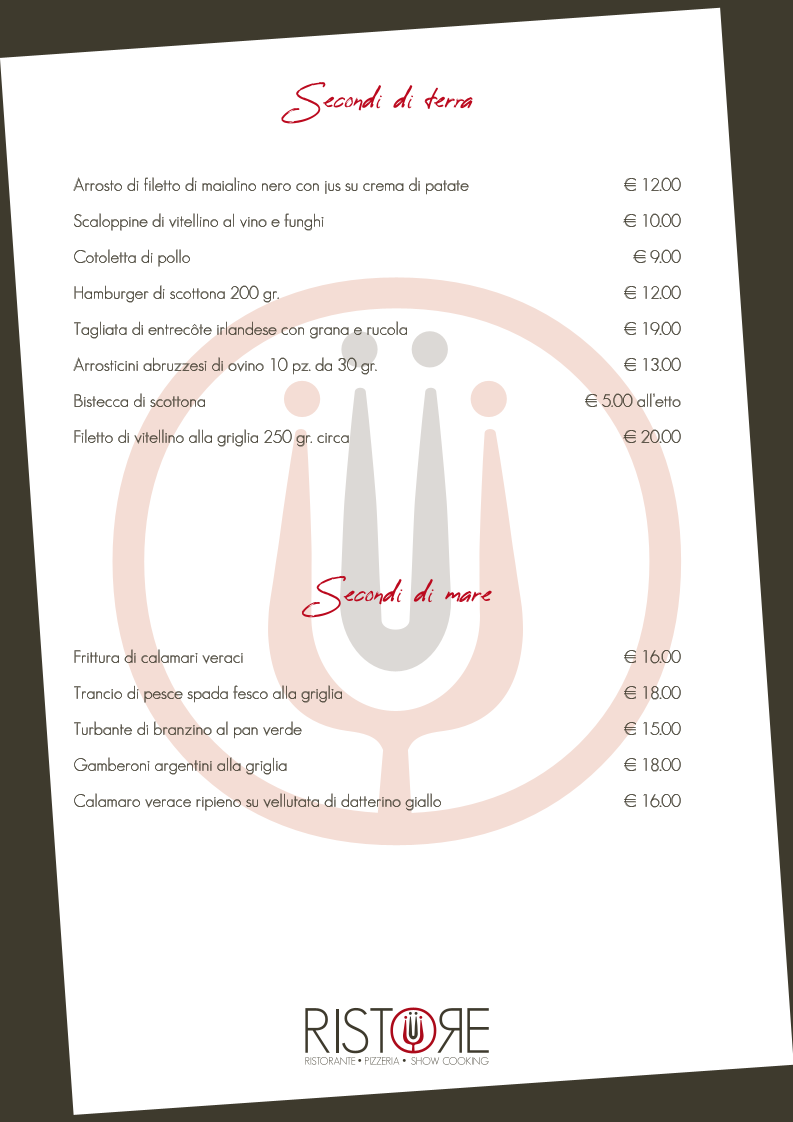 Secondi di terra

Arrosto di filetto di maialino nero con jus su crema di patate € 12.00

Scaloppine di vitellino al vino e funghi € 10.00

Cotoletta di pollo € 9.00

Hamburger di scottona 200 gr. € 12.00

Tagliata di entrecôte irlandese con grana e rucola € 19.00

Arrosticini abruzzesi di ovino 10 pz. da 30 gr. € 13.00

Bistecca di scottona € 5.00 all'etto

Filetto di vitellino alla griglia 250 gr. circa € 20.00

Secondi di mare

Frittura di calamari veraci € 16.00

Trancio di pesce spada fesco alla griglia € 18.00

Turbante di branzino al pan verde € 15.00

Gamberoni argentini alla griglia € 18.00

Calamaro verace ripieno su vellutata di datterino giallo € 16.00

RISTORE
RISTORANTE • PIZZERIA • SHOW COOKING